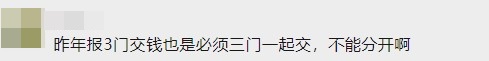 昨年报3门交钱也是必须三门一起交，不能分开啊